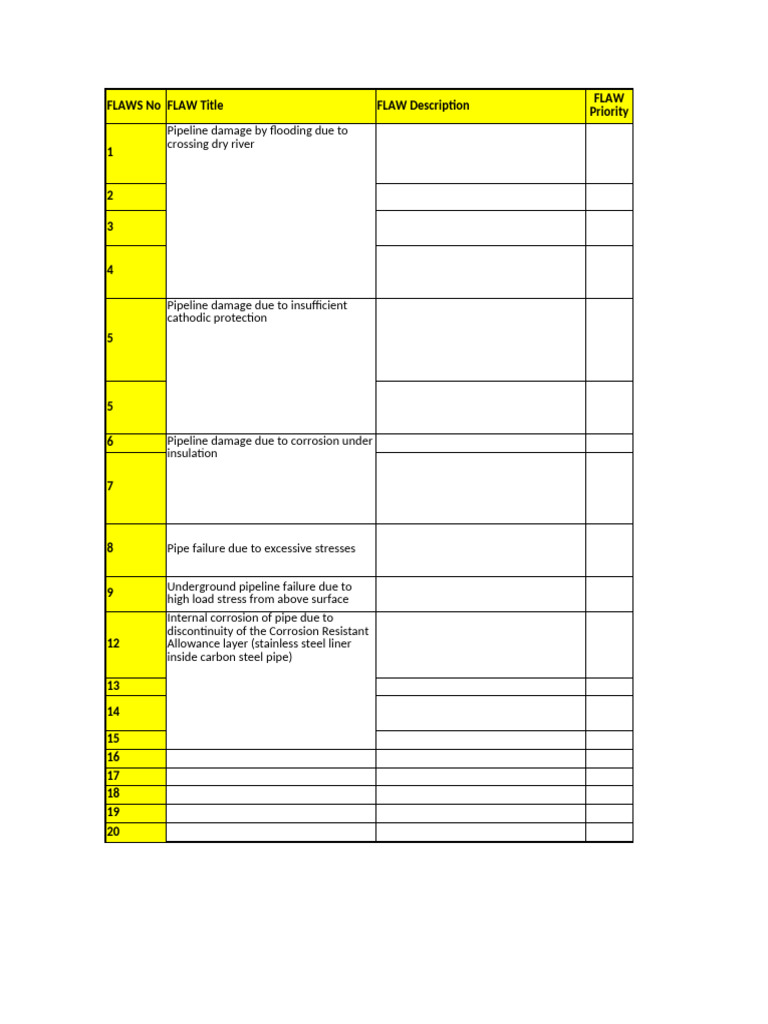 | FLAWS No | FLAW Title | FLAW Description | FLAW Priority |
|---|---|---|---|
| 1 | Pipeline damage by flooding due to crossing dry river | | |
| 2 | | | |
| 3 | | | |
| 4 | | | |
| 5 | Pipeline damage due to insufficient cathodic protection | | |
| 5 | | | |
| 6 | Pipeline damage due to corrosion under insulation | | |
| 7 | | | |
| 8 | Pipe failure due to excessive stresses | | |
| 9 | Underground pipeline failure due to high load stress from above surface | | |
| 12 | Internal corrosion of pipe due to discontinuity of the Corrosion Resistant Allowance layer (stainless steel liner inside carbon steel pipe) | | |
| 13 | | | |
| 14 | | | |
| 15 | | | |
| 16 | | | |
| 17 | | | |
| 18 | | | |
| 19 | | | |
| 20 | | | |